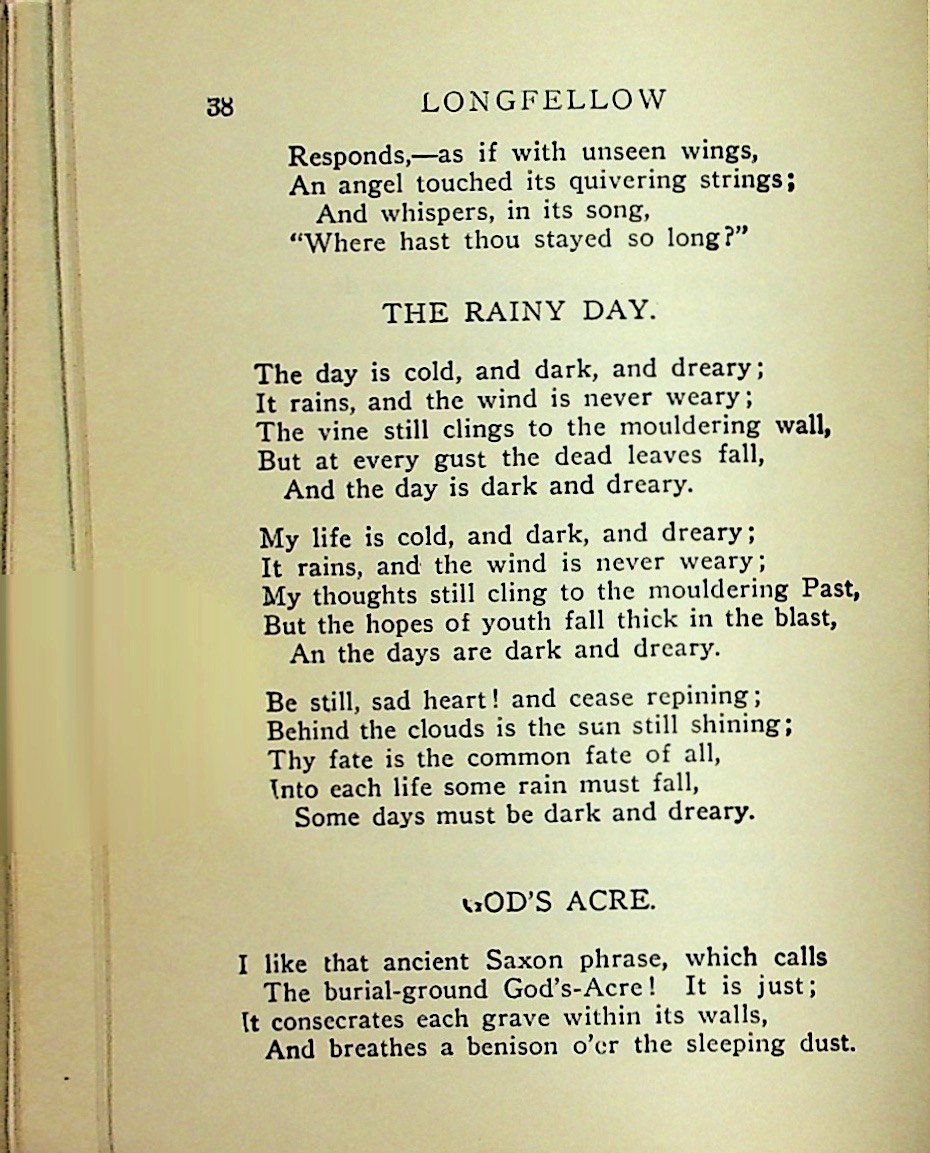 38 LONGFELLOW

Responds,—as if with unseen wings,
An angel touched its quivering strings;
And whispers, in its song,
"Where hast thou stayed so long?"

THE RAINY DAY.

The day is cold, and dark, and dreary;
It rains, and the wind is never weary;
The vine still clings to the mouldering wall,
But at every gust the dead leaves fall,
And the day is dark and dreary.

My life is cold, and dark, and dreary;
It rains, and the wind is never weary;
My thoughts still cling to the mouldering Past,
But the hopes of youth fall thick in the blast,
An the days are dark and dreary.

Be still, sad heart! and cease repining;
Behind the clouds is the sun still shining;
Thy fate is the common fate of all,
Into each life some rain must fall,
Some days must be dark and dreary.

GOD'S ACRE.

I like that ancient Saxon phrase, which calls
The burial-ground God's-Acre! It is just;
It consecrates each grave within its walls,
And breathes a benison o'er the sleeping dust.